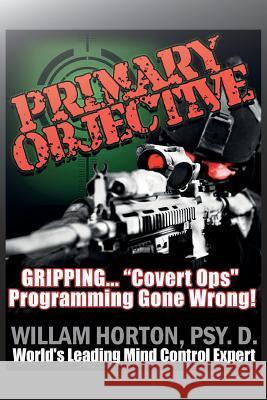 PRIMARY OBJECTIVE

GRIPPING... "Covert Ops" Programming Gone Wrong!

WILLAM HORTON, PSY. D.
World's Leading Mind Control Expert

Kraina Książek